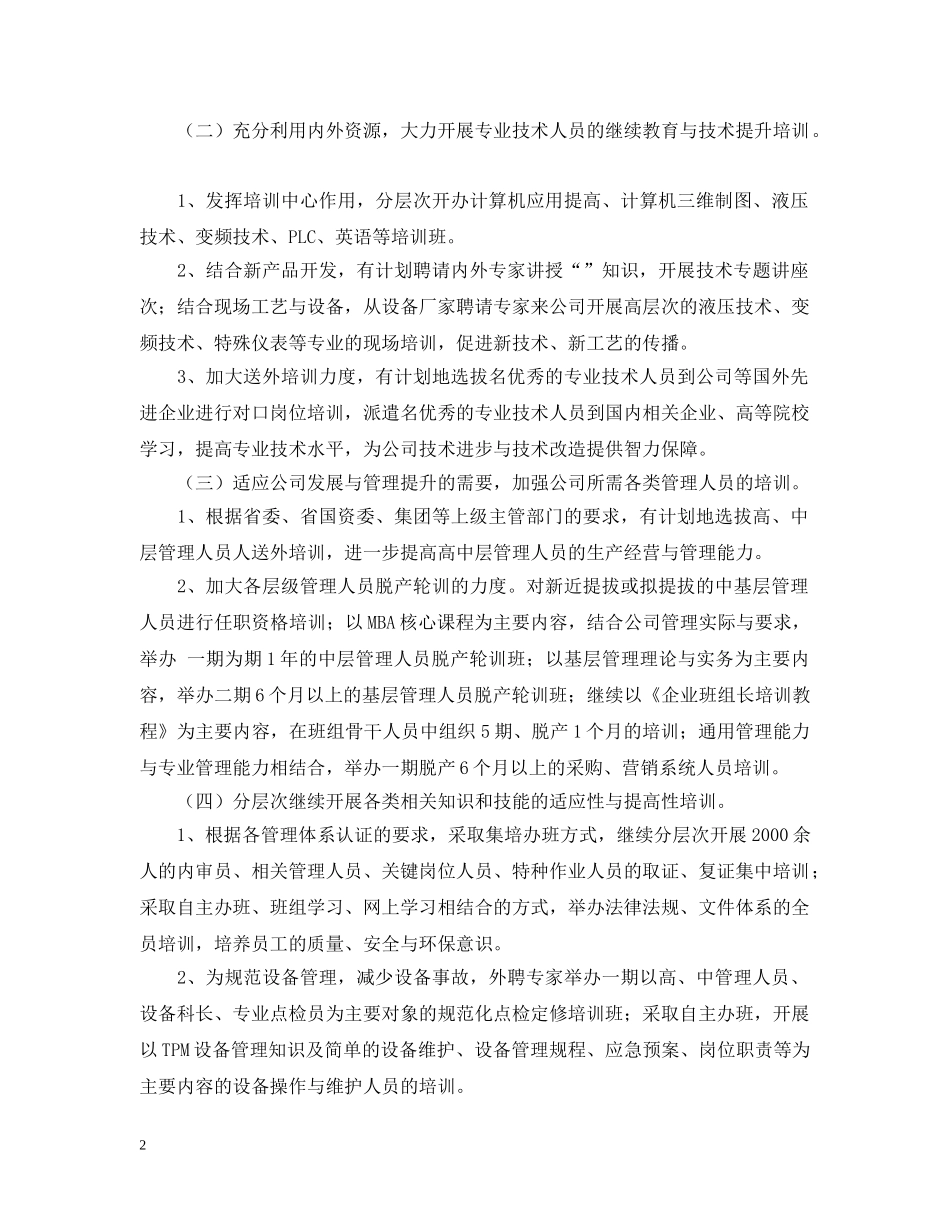 （二）充分利用内外资源，大力开展专业技术人员的继续教育与技术提升培训。

1、发挥培训中心作用，分层次开办计算机应用提高、计算机三维制图、液压技术、变频技术、PLC、英语等培训班。

2、结合新产品开发，有计划聘请内外专家讲授“”知识，开展技术专题讲座次；结合现场工艺与设备，从设备厂家聘请专家来公司开展高层次的液压技术、变频技术、特殊仪表等专业的现场培训，促进新技术、新工艺的传播。

3、加大送外培训力度，有计划地选拔名优秀的专业技术人员到公司等国外先进企业进行对口岗位培训，派遣名优秀的专业技术人员到国内相关企业、高等院校学习，提高专业技术水平，为公司技术进步与技术改造提供智力保障。

（三）适应公司发展与管理提升的需要，加强公司所需各类管理人员的培训。

1、根据省委、省国资委、集团等上级主管部门的要求，有计划地选拔高、中层管理人员人送外培训，进一步提高高中层管理人员的生产经营与管理能力。

2、加大各层级管理人员脱产轮训的力度。对新近提拔或拟提拔的中基层管理人员进行任职资格培训；以MBA核心课程为主要内容，结合公司管理实际与要求，举办 一期为期1年的中层管理人员脱产轮训班；以基层管理理论与实务为主要内容，举办二期6个月以上的基层管理人员脱产轮训班；继续以《企业班组长培训教程》为主要内容，在班组骨干人员中组织5期、脱产1个月的培训；通用管理能力与专业管理能力相结合，举办一期脱产6个月以上的采购、营销系统人员培训。

（四）分层次继续开展各类相关知识和技能的适应性与提高性培训。

1、根据各管理体系认证的要求，采取集培办班方式，继续分层次开展2000余人的内审员、相关管理人员、关键岗位人员、特种作业人员的取证、复证集中培训；采取自主办班、班组学习、网上学习相结合的方式，举办法律法规、文件体系的全员培训，培养员工的质量、安全与环保意识。

2、为规范设备管理，减少设备事故，外聘专家举办一期以高、中管理人员、设备科长、专业点检员为主要对象的规范化点检定修培训班；采取自主办班，开展以TPM设备管理知识及简单的设备维护、设备管理规程、应急预案、岗位职责等为主要内容的设备操作与维护人员的培训。

2